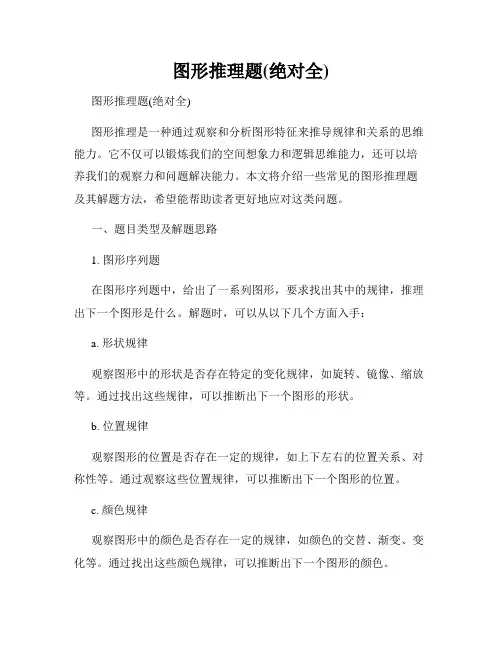 图形推理题(绝对全)

图形推理题(绝对全)

图形推理是一种通过观察和分析图形特征来推导规律和关系的思维能力。它不仅可以锻炼我们的空间想象力和逻辑思维能力，还可以培养我们的观察力和问题解决能力。本文将介绍一些常见的图形推理题及其解题方法，希望能帮助读者更好地应对这类问题。

一、题目类型及解题思路

1. 图形序列题

在图形序列题中，给出了一系列图形，要求找出其中的规律，推理出下一个图形是什么。解题时，可以从以下几个方面入手：

a. 形状规律

观察图形中的形状是否存在特定的变化规律，如旋转、镜像、缩放等。通过找出这些规律，可以推断出下一个图形的形状。

b. 位置规律

观察图形的位置是否存在一定的规律，如上下左右的位置关系、对称性等。通过观察这些位置规律，可以推断出下一个图形的位置。

c. 颜色规律

观察图形中的颜色是否存在一定的规律，如颜色的交替、渐变、变化等。通过找出这些颜色规律，可以推断出下一个图形的颜色。